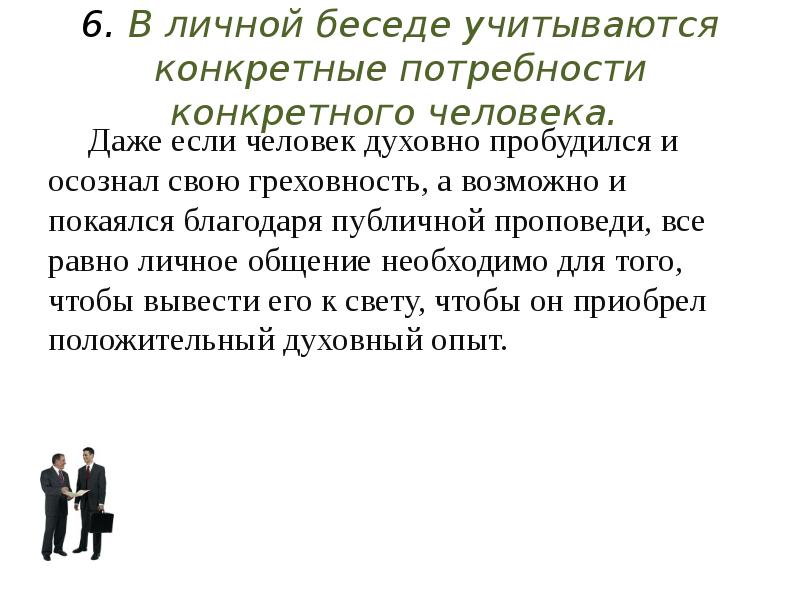 6. В личной беседе учитываются конкретные потребности конкретного человека.

Даже если человек духовно пробудился и осознал свою греховность, а возможно и покаялся благодаря публичной проповеди, все равно личное общение необходимо для того, чтобы вывести его к свету, чтобы он приобрел положительный духовный опыт.